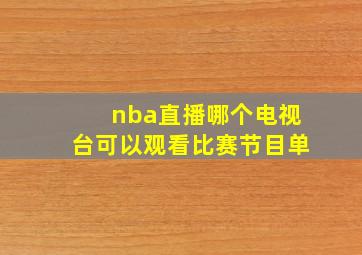 nba直播哪个电视台可以观看比赛节目单